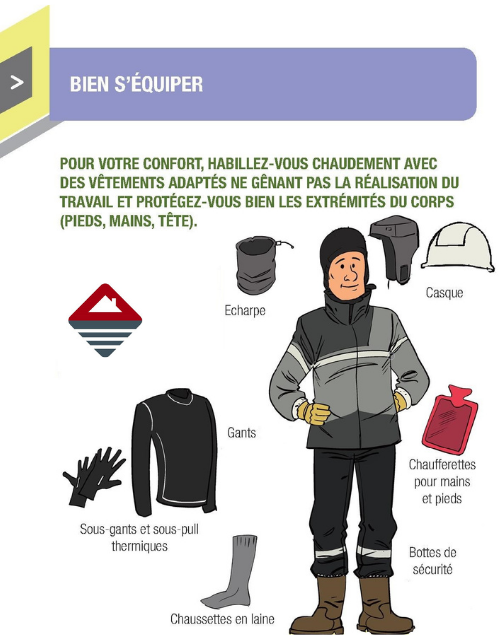 >

BIEN S'ÉQUIPER

POUR VOTRE CONFORT, HABILLEZ-VOUS CHAUDEMENT AVEC DES VÊTEMENTS ADAPTÉS NE GÊNANT PAS LA RÉALISATION DU TRAVAIL ET PROTÉGEZ-VOUS BIEN LES EXTRÉMITÉS DU CORPS (PIEDS, MAINS, TÊTE).

Echarpe

Casque

Gants

Chaufferettes
pour mains
et pieds

Sous-gants et sous-pull
thermiques

Bottes de
sécurité

Chaussettes en laine